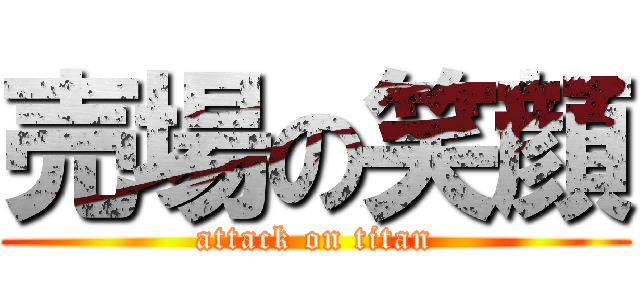 売場の笑顔

attack on titan